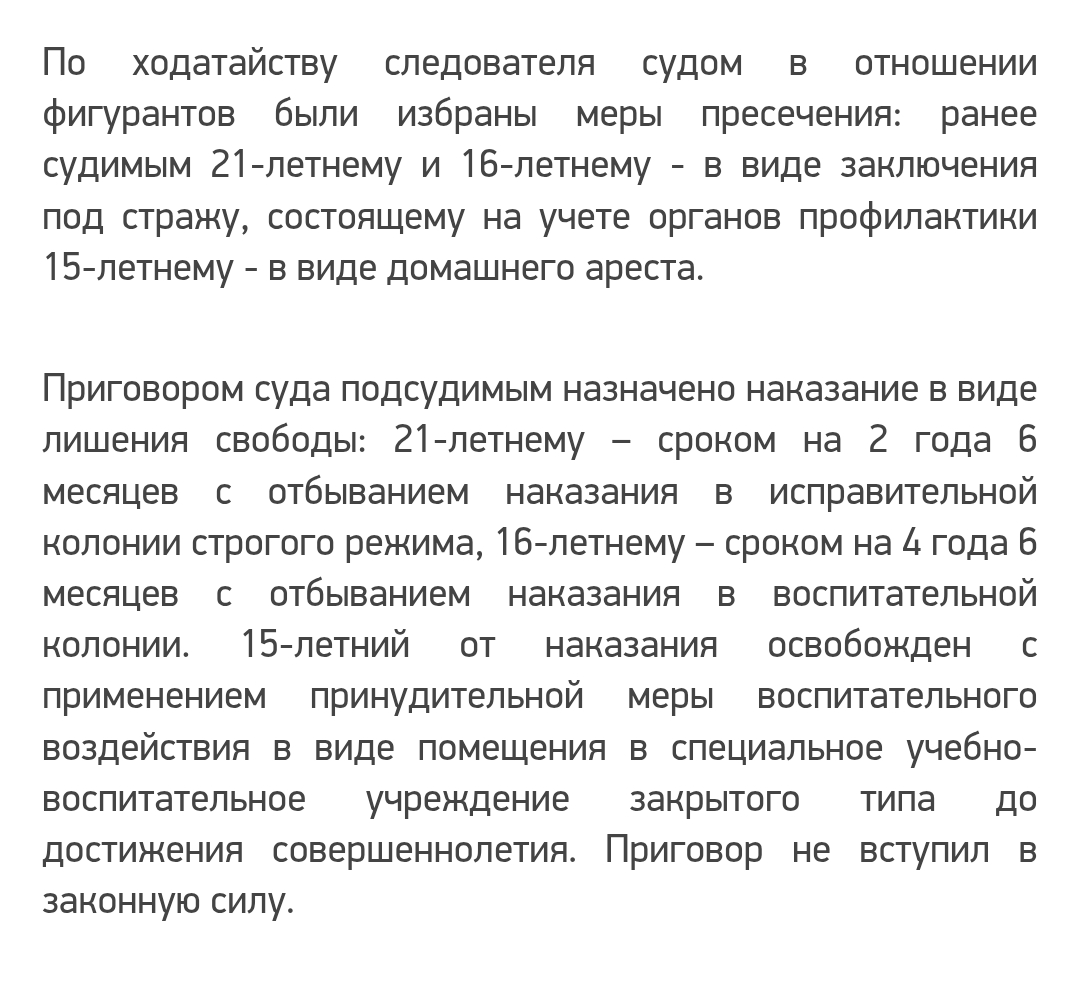 По ходатайству следователя судом в отношении фигурантов были избраны меры пресечения: ранее судимым 21-летнему и 16-летнему - в виде заключения под стражу, состоящему на учете органов профилактики 15-летнему - в виде домашнего ареста.

Приговором суда подсудимым назначено наказание в виде лишения свободы: 21-летнему – сроком на 2 года 6 месяцев с отбыванием наказания в исправительной колонии строгого режима, 16-летнему – сроком на 4 года 6 месяцев с отбыванием наказания в воспитательной колонии. 15-летний от наказания освобожден с применением принудительной меры воспитательного воздействия в виде помещения в специальное учебно-воспитательное учреждение закрытого типа до достижения совершеннолетия. Приговор не вступил в законную силу.